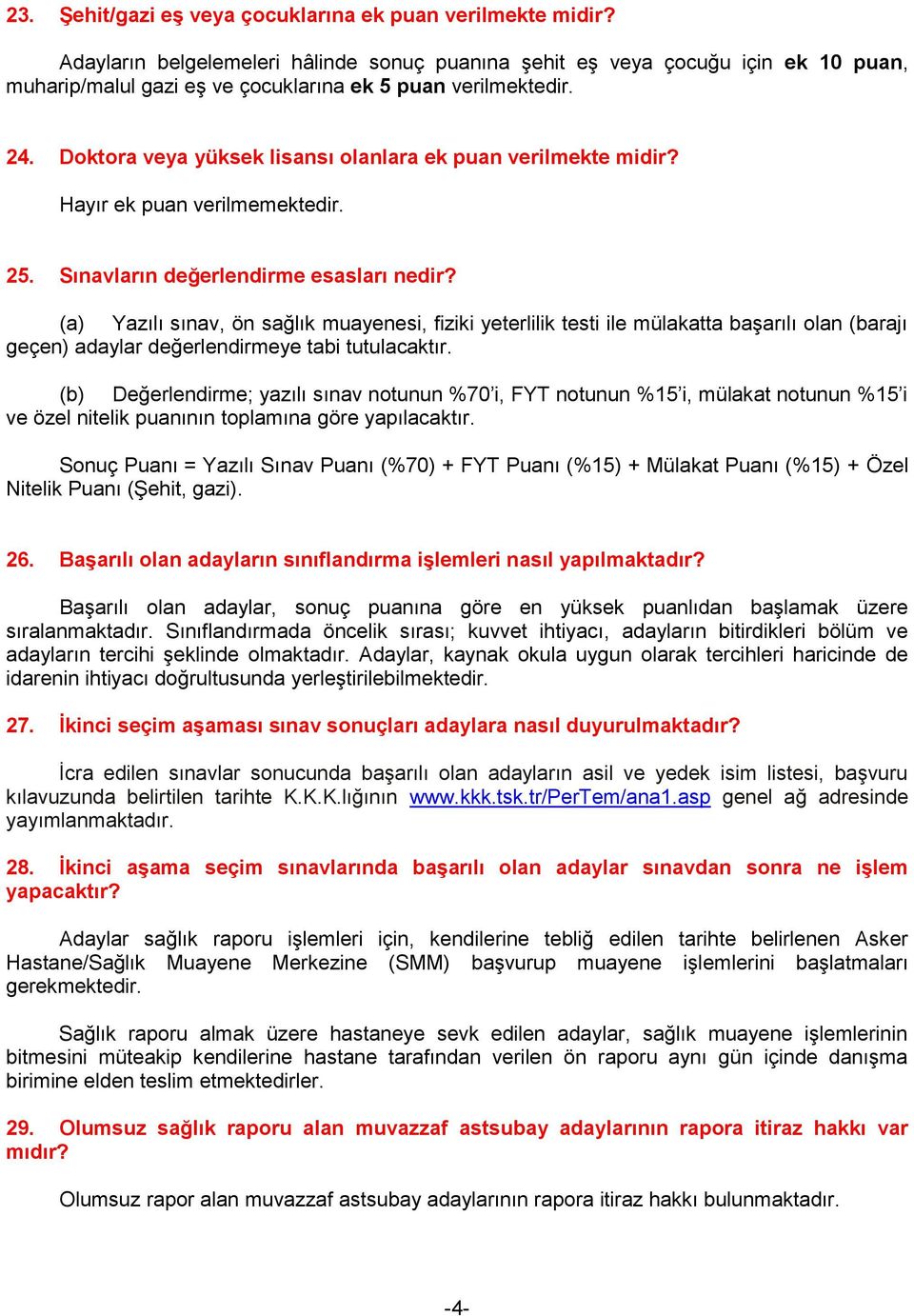 23. Şehit/gazi eş veya çocuklarına ek puan verilmekte midir?

Adayların belgelemeleri hâlinde sonuç puanına şehit eş veya çocuğu için ek 10 puan, muharip/malul gazi eş ve çocuklarına ek 5 puan verilmektedir.

24. Doktora veya yüksek lisansı olanlara ek puan verilmekte midir?

Hayır ek puan verilmemektedir.

25. Sınavların değerlendirme esasları nedir?

(a) Yazılı sınav, ön sağlık muayenesi, fiziki yeterlilik testi ile mülakatta başarılı olan (barajı geçen) adaylar değerlendirmeye tabi tutulacaktır.

(b) Değerlendirme; yazılı sınav notunun %70'i, FYT notunun %15'i, mülakat notunun %15'i ve özel nitelik puanının toplamına göre yapılacaktır.

Sonuç Puanı = Yazılı Sınav Puanı (%70) + FYT Puanı (%15) + Mülakat Puanı (%15) + Özel Nitelik Puanı (Şehit, gazi).

26. Başarılı olan adayların sınıflandırma işlemleri nasıl yapılmaktadır?

Başarılı olan adaylar, sonuç puanına göre en yüksek puanlıdan başlamak üzere sıralanmaktadır. Sınıflandırmada öncelik sırası; kuvvet ihtiyacı, adayların bitirdikleri bölüm ve adayların tercihi şeklinde olmaktadır. Adaylar, kaynak okula uygun olarak tercihleri haricinde de idarenin ihtiyacı doğrultusunda yerleştirilebilmektedir.

27. İkinci seçim aşaması sınav sonuçları adaylara nasıl duyurulmaktadır?

İcra edilen sınavlar sonucunda başarılı olan adayların asil ve yedek isim listesi, başvuru kılavuzunda belirtilen tarihte K.K.K.lığının www.kkk.tsk.tr/PerTem/ana1.asp genel ağ adresinde yayımlanmaktadır.

28. İkinci aşama seçim sınavlarında başarılı olan adaylar sınavdan sonra ne işlem yapacaktır?

Adaylar sağlık raporu işlemleri için, kendilerine tebliğ edilen tarihte belirlenen Asker Hastane/Sağlık Muayene Merkezine (SMM) başvurup muayene işlemlerini başlatmaları gerekmektedir.

Sağlık raporu almak üzere hastaneye sevk edilen adaylar, sağlık muayene işlemlerinin bitmesini müteakip kendilerine hastane tarafından verilen ön raporu aynı gün içinde danışma birimine elden teslim etmektedirler.

29. Olumsuz sağlık raporu alan muvazzaf astsubay adaylarının rapora itiraz hakkı var mıdır?

Olumsuz rapor alan muvazzaf astsubay adaylarının rapora itiraz hakkı bulunmaktadır.

-4-